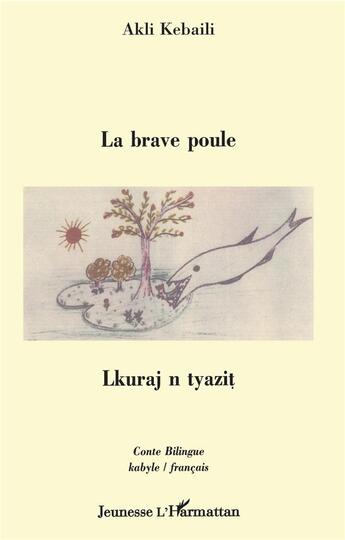 Akli Kebaili

La brave poule

Lkuraj n tyaziṭ

Conte Bilingue
kabyle / français

Jeunesse L'Harmattan